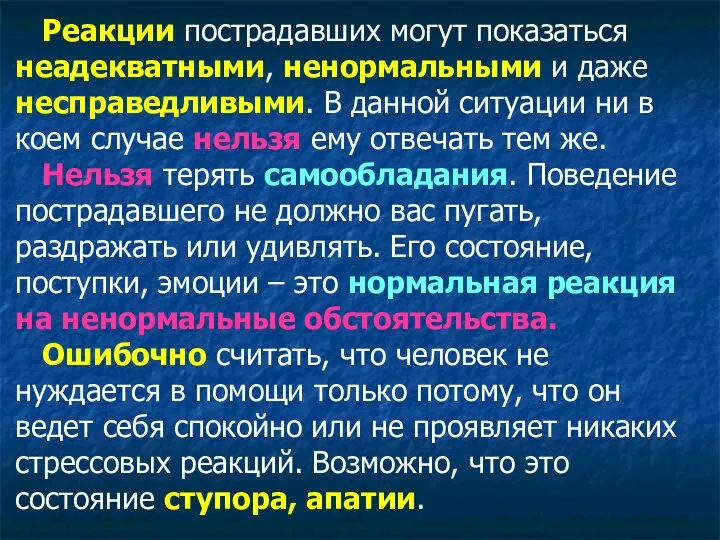 Реакции пострадавших могут показаться неадекватными, ненормальными и даже несправедливыми. В данной ситуации ни в коем случае нельзя ему отвечать тем же.

Нельзя терять самообладания. Поведение пострадавшего не должно вас пугать, раздражать или удивлять. Его состояние, поступки, эмоции – это нормальная реакция на ненормальные обстоятельства.

Ошибочно считать, что человек не нуждается в помощи только потому, что он ведет себя спокойно или не проявляет никаких стрессовых реакций. Возможно, что это состояние ступора, апатии.